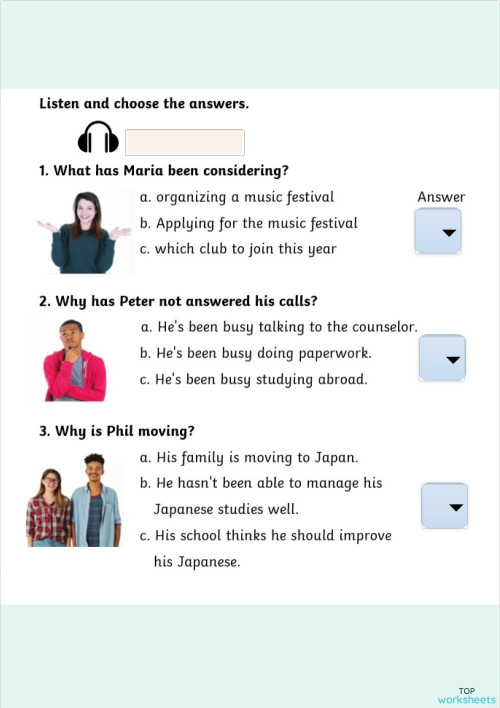 Listen and choose the answers.

1. What has Maria been considering?

a. organizing a music festival

b. Applying for the music festival

c. which club to join this year

Answer

2. Why has Peter not answered his calls?

a. He's been busy talking to the counselor.

b. He's been busy doing paperwork.

c. He's been busy studying abroad.

3. Why is Phil moving?

a. His family is moving to Japan.

b. He hasn't been able to manage his Japanese studies well.

c. His school thinks he should improve his Japanese.

TOP worksheets